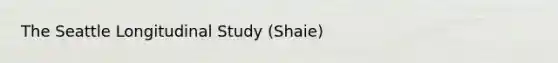 The Seattle Longitudinal Study (Shaie)